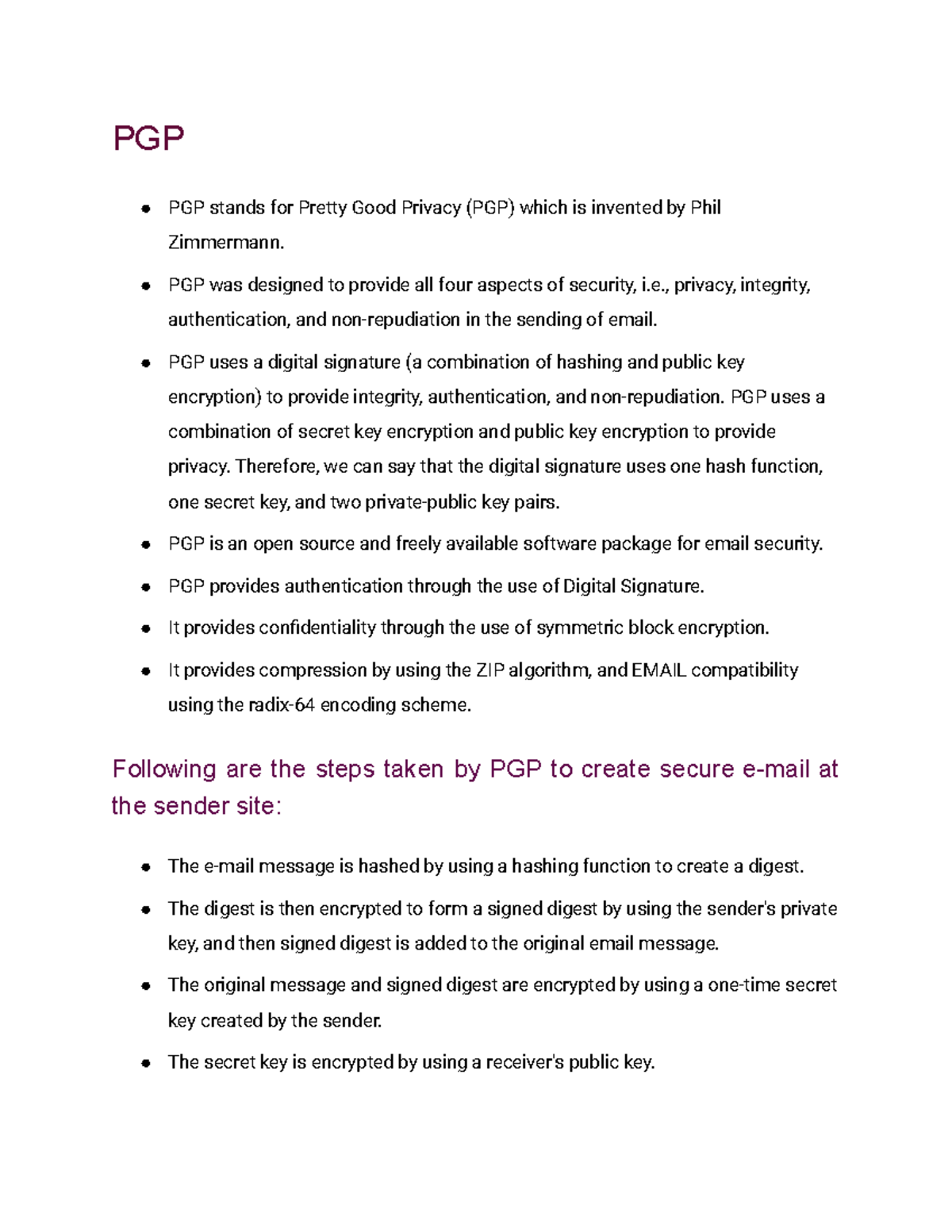 PGP

- PGP stands for Pretty Good Privacy (PGP) which is invented by Phil Zimmermann.
- PGP was designed to provide all four aspects of security, i.e., privacy, integrity, authentication, and non-repudiation in the sending of email.
- PGP uses a digital signature (a combination of hashing and public key encryption) to provide integrity, authentication, and non-repudiation. PGP uses a combination of secret key encryption and public key encryption to provide privacy. Therefore, we can say that the digital signature uses one hash function, one secret key, and two private-public key pairs.
- PGP is an open source and freely available software package for email security.
- PGP provides authentication through the use of Digital Signature.
- It provides confidentiality through the use of symmetric block encryption.
- It provides compression by using the ZIP algorithm, and EMAIL compatibility using the radix-64 encoding scheme.

Following are the steps taken by PGP to create secure e-mail at the sender site:

- The e-mail message is hashed by using a hashing function to create a digest.
- The digest is then encrypted to form a signed digest by using the sender's private key, and then signed digest is added to the original email message.
- The original message and signed digest are encrypted by using a one-time secret key created by the sender.
- The secret key is encrypted by using a receiver's public key.